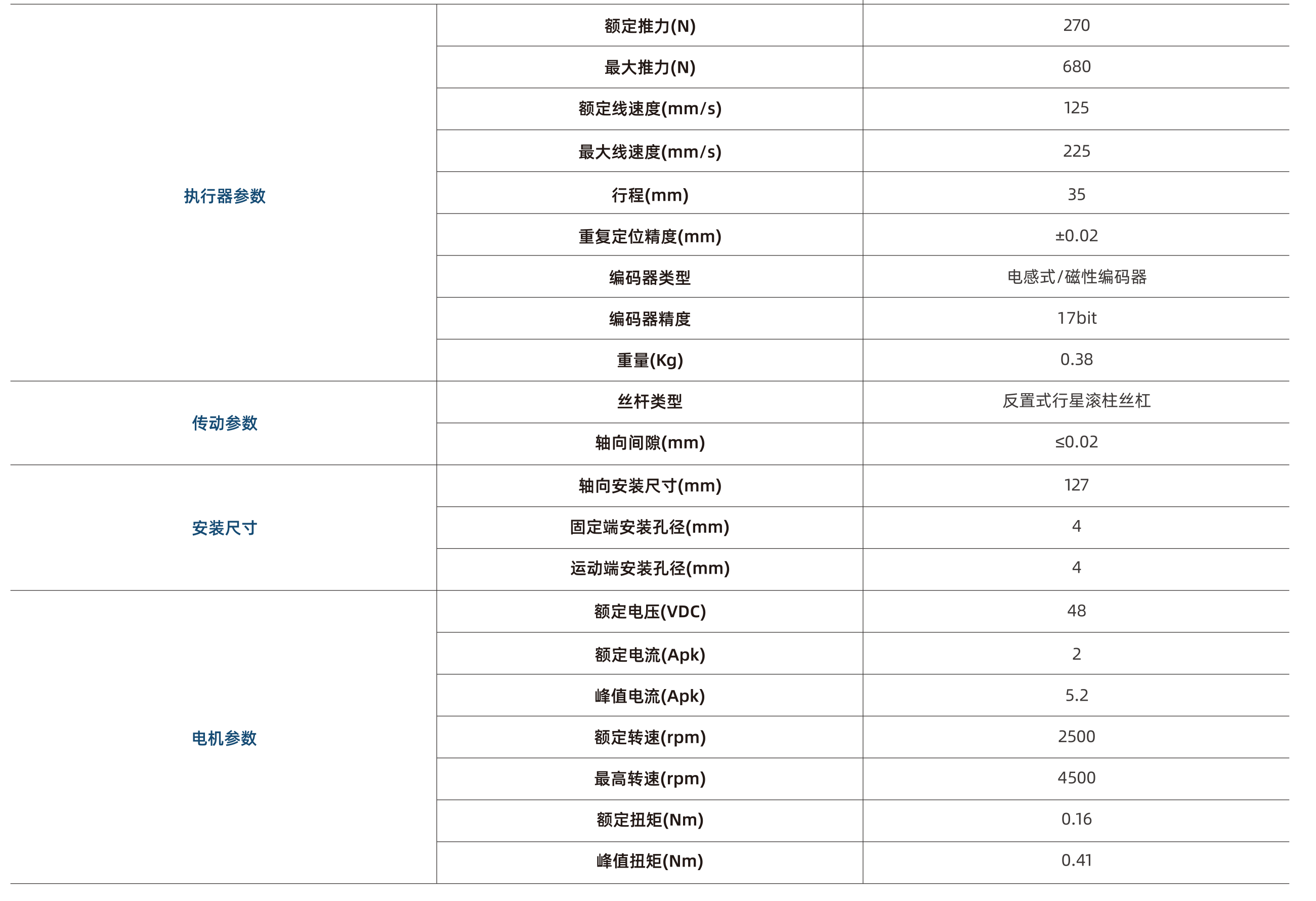 | 执行器参数 | 额定推力(N) | 270 |
|---|---|---|
| | 最大推力(N) | 680 |
| | 额定线速度(mm/s) | 125 |
| | 最大线速度(mm/s) | 225 |
| | 行程(mm) | 35 |
| | 重复定位精度(mm) | ±0.02 |
| | 编码器类型 | 电感式/磁性编码器 |
| | 编码器精度 | 17bit |
| | 重量(Kg) | 0.38 |
| 传动参数 | 丝杆类型 | 反置式行星滚柱丝杠 |
| | 轴向间隙(mm) | ≤0.02 |
| 安装尺寸 | 轴向安装尺寸(mm) | 127 |
| | 固定端安装孔径(mm) | 4 |
| | 运动端安装孔径(mm) | 4 |
| 电机参数 | 额定电压(VDC) | 48 |
| | 额定电流(Apk) | 2 |
| | 峰值电流(Apk) | 5.2 |
| | 额定转速(rpm) | 2500 |
| | 最高转速(rpm) | 4500 |
| | 额定扭矩(Nm) | 0.16 |
| | 峰值扭矩(Nm) | 0.41 |